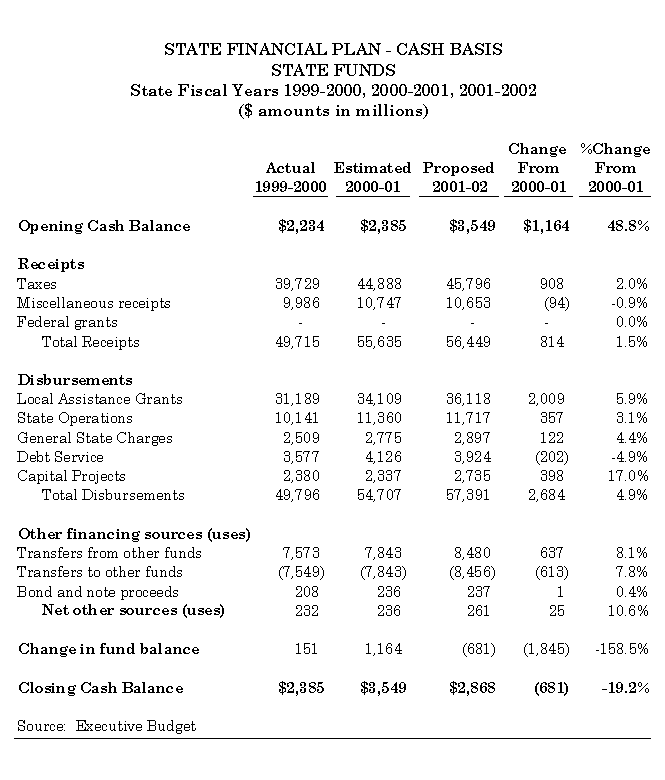 STATE FINANCIAL PLAN - CASH BASIS
STATE FUNDS
State Fiscal Years 1999-2000, 2000-2001, 2001-2002
($ amounts in millions)

| | Actual 1999-2000 | Estimated 2000-01 | Proposed 2001-02 | Change From 2000-01 | %Change From 2000-01 |
|---|---|---|---|---|---|
| Opening Cash Balance | $2,234 | $2,385 | $3,549 | $1,164 | 48.8% |
| Receipts | | | | | |
| Taxes | 39,729 | 44,888 | 45,796 | 908 | 2.0% |
| Miscellaneous receipts | 9,986 | 10,747 | 10,653 | (94) | -0.9% |
| Federal grants | - | - | - | - | 0.0% |
| Total Receipts | 49,715 | 55,635 | 56,449 | 814 | 1.5% |
| Disbursements | | | | | |
| Local Assistance Grants | 31,189 | 34,109 | 36,118 | 2,009 | 5.9% |
| State Operations | 10,141 | 11,360 | 11,717 | 357 | 3.1% |
| General State Charges | 2,509 | 2,775 | 2,897 | 122 | 4.4% |
| Debt Service | 3,577 | 4,126 | 3,924 | (202) | -4.9% |
| Capital Projects | 2,380 | 2,337 | 2,735 | 398 | 17.0% |
| Total Disbursements | 49,796 | 54,707 | 57,391 | 2,684 | 4.9% |
| Other financing sources (uses) | | | | | |
| Transfers from other funds | 7,573 | 7,843 | 8,480 | 637 | 8.1% |
| Transfers to other funds | (7,549) | (7,843) | (8,456) | (613) | 7.8% |
| Bond and note proceeds | 208 | 236 | 237 | 1 | 0.4% |
| Net other sources (uses) | 232 | 236 | 261 | 25 | 10.6% |
| Change in fund balance | 151 | 1,164 | (681) | (1,845) | -158.5% |
| Closing Cash Balance | $2,385 | $3,549 | $2,868 | (681) | -19.2% |

Source: Executive Budget